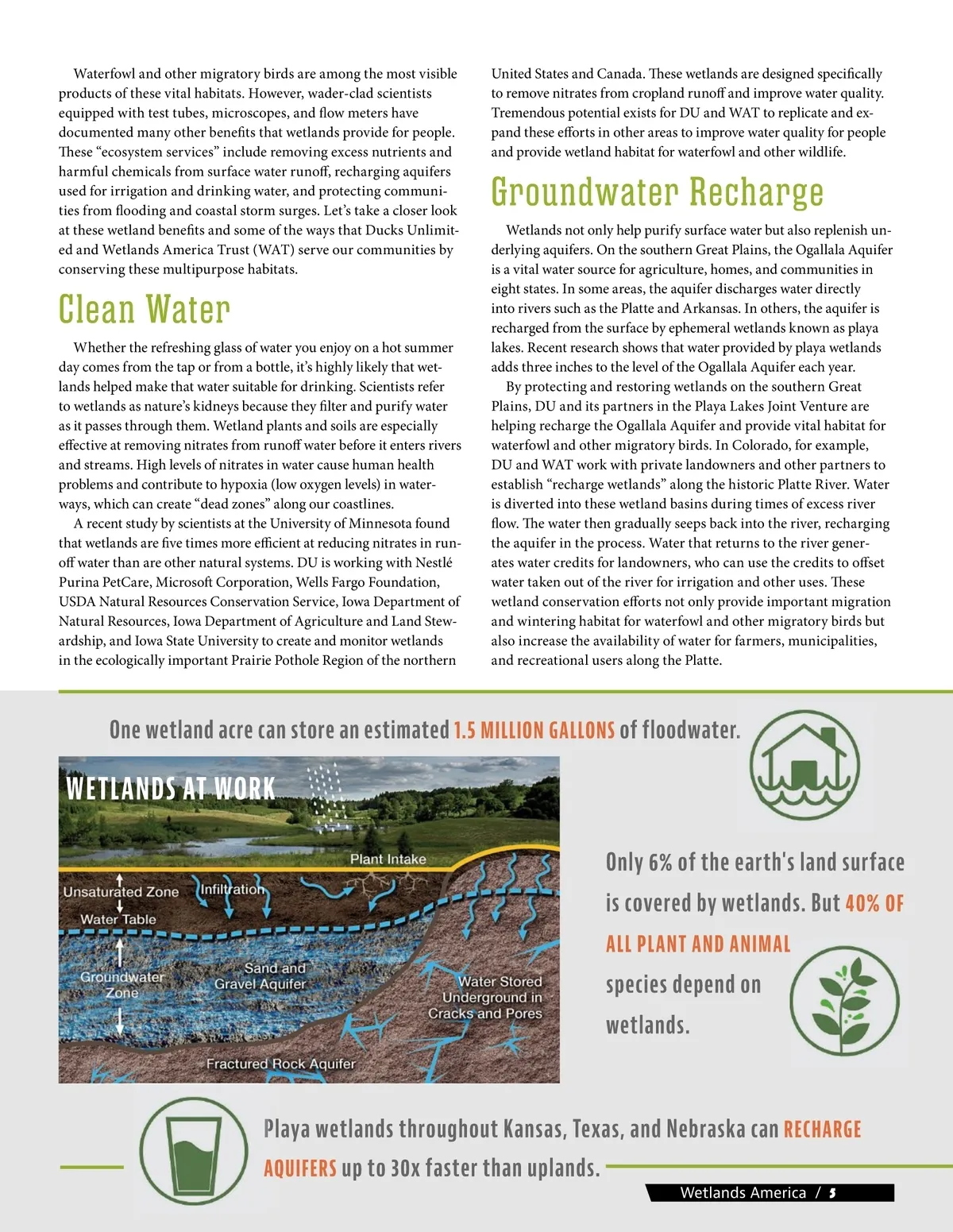 Waterfowl and other migratory birds are among the most visible products of these vital habitats. However, wader-clad scientists equipped with test tubes, microscopes, and flow meters have documented many other benefits that wetlands provide for people. These "ecosystem services" include removing excess nutrients and harmful chemicals from surface water runoff, recharging aquifers used for irrigation and drinking water, and protecting communities from flooding and coastal storm surges. Let's take a closer look at these wetland benefits and some of the ways that Ducks Unlimited and Wetlands America Trust (WAT) serve our communities by conserving these multipurpose habitats.

Clean Water

Whether the refreshing glass of water you enjoy on a hot summer day comes from the tap or from a bottle, it's highly likely that wetlands helped make that water suitable for drinking. Scientists refer to wetlands as nature's kidneys because they filter and purify water as it passes through them. Wetland plants and soils are especially effective at removing nitrates from runoff water before it enters rivers and streams. High levels of nitrates in water cause human health problems and contribute to hypoxia (low oxygen levels) in waterways, which can create "dead zones" along our coastlines.

A recent study by scientists at the University of Minnesota found that wetlands are five times more efficient at reducing nitrates in runoff water than are other natural systems. DU is working with Nestlé Purina PetCare, Microsoft Corporation, Wells Fargo Foundation, USDA Natural Resources Conservation Service, Iowa Department of Natural Resources, Iowa Department of Agriculture and Land Stewardship, and Iowa State University to create and monitor wetlands in the ecologically important Prairie Pothole Region of the northern United States and Canada. These wetlands are designed specifically to remove nitrates from cropland runoff and improve water quality. Tremendous potential exists for DU and WAT to replicate and expand these efforts in other areas to improve water quality for people and provide wetland habitat for waterfowl and other wildlife.

Groundwater Recharge

Wetlands not only help purify surface water but also replenish underlying aquifers. On the southern Great Plains, the Ogallala Aquifer is a vital water source for agriculture, homes, and communities in eight states. In some areas, the aquifer discharges water directly into rivers such as the Platte and Arkansas. In others, the aquifer is recharged from the surface by ephemeral wetlands known as playa lakes. Recent research shows that water provided by playa wetlands adds three inches to the level of the Ogallala Aquifer each year.

By protecting and restoring wetlands on the southern Great Plains, DU and its partners in the Playa Lakes Joint Venture are helping recharge the Ogallala Aquifer and provide vital habitat for waterfowl and other migratory birds. In Colorado, for example, DU and WAT work with private landowners and other partners to establish "recharge wetlands" along the historic Platte River. Water is diverted into these wetland basins during times of excess river flow. The water then gradually seeps back into the river, recharging the aquifer in the process. Water that returns to the river generates water credits for landowners, who can use the credits to offset water taken out of the river for irrigation and other uses. These wetland conservation efforts not only provide important migration and wintering habitat for waterfowl and other migratory birds but also increase the availability of water for farmers, municipalities, and recreational users along the Platte.

One wetland acre can store an estimated 1.5 MILLION GALLONS of floodwater.

WETLANDS AT WORK

Plant Intake
Unsaturated Zone
Infiltration
Water Table
Groundwater Zone
Sand and Gravel Aquifer
Water Stored Underground in Cracks and Pores
Fractured Rock Aquifer

Only 6% of the earth's land surface is covered by wetlands. But 40% OF ALL PLANT AND ANIMAL species depend on wetlands.

Playa wetlands throughout Kansas, Texas, and Nebraska can RECHARGE AQUIFERS up to 30x faster than uplands.

Wetlands America / 5